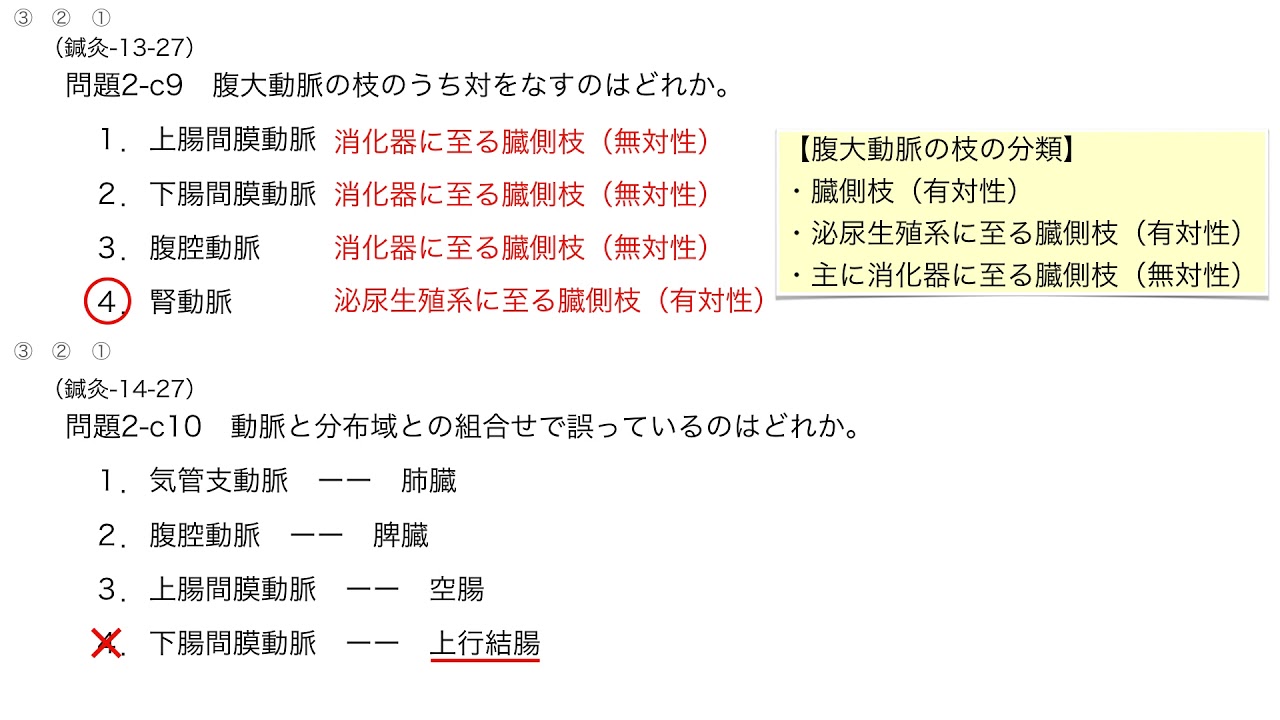 ③ ② ①
（鍼灸-13-27）
問題2-c9　腹大動脈の枝のうち対をなすのはどれか。

1．上腸間膜動脈　消化器に至る臓側枝（無対性）
2．下腸間膜動脈　消化器に至る臓側枝（無対性）
3．腹腔動脈　消化器に至る臓側枝（無対性）
4．腎動脈　泌尿生殖系に至る臓側枝（有対性）

【腹大動脈の枝の分類】
・臓側枝（有対性）
・泌尿生殖系に至る臓側枝（有対性）
・主に消化器に至る臓側枝（無対性）

③ ② ①
（鍼灸-14-27）
問題2-c10　動脈と分布域との組合せで誤っているのはどれか。

1．気管支動脈　ーー　肺臓
2．腹腔動脈　ーー　脾臓
3．上腸間膜動脈　ーー　空腸
4．下腸間膜動脈　ーー　上行結腸